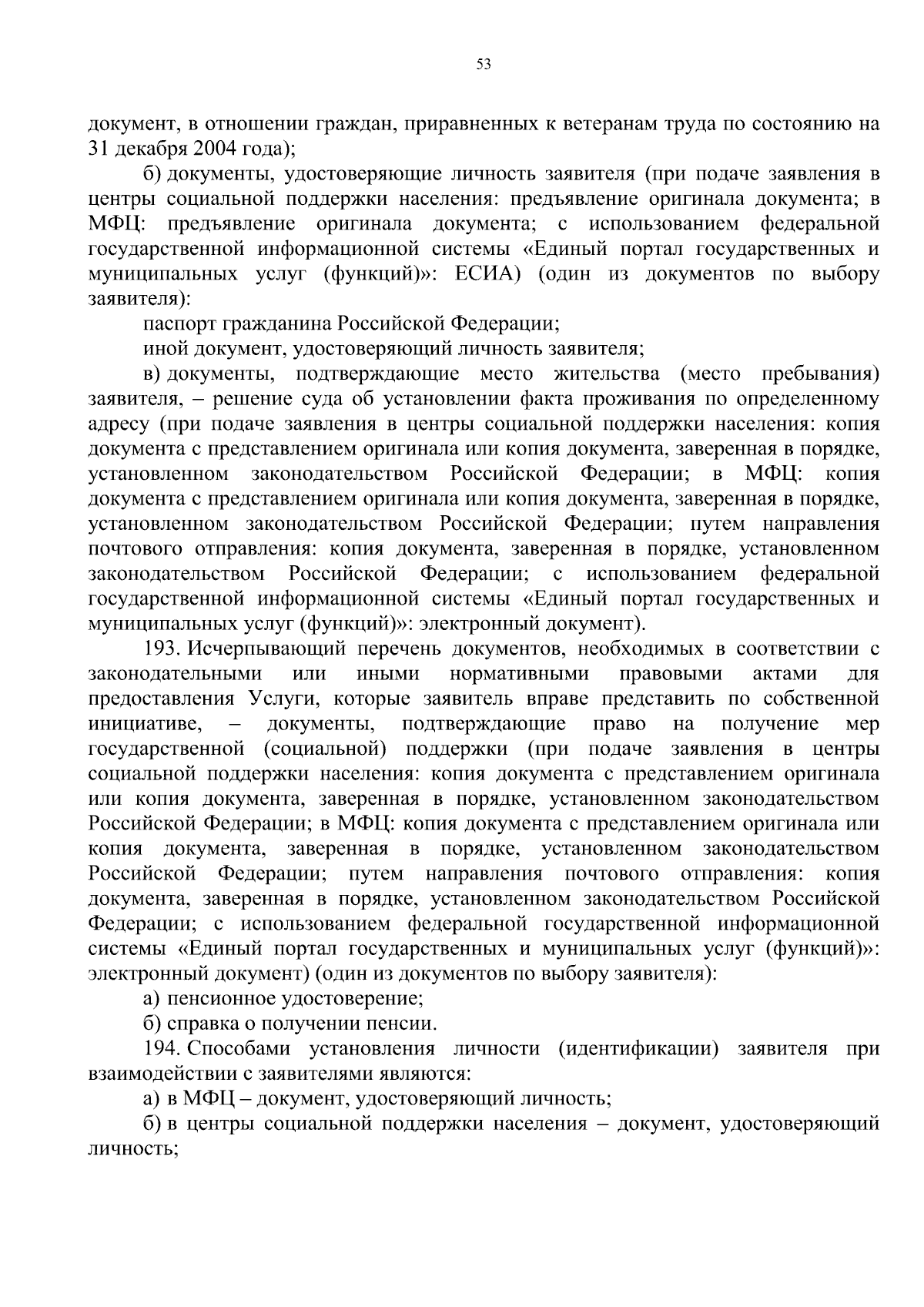 53

документ, в отношении граждан, приравненных к ветеранам труда по состоянию на 31 декабря 2004 года);

б) документы, удостоверяющие личность заявителя (при подаче заявления в центры социальной поддержки населения: предъявление оригинала документа; в МФЦ: предъявление оригинала документа; с использованием федеральной государственной информационной системы «Единый портал государственных и муниципальных услуг (функций)»: ЕСИА) (один из документов по выбору заявителя):

паспорт гражданина Российской Федерации;

иной документ, удостоверяющий личность заявителя;

в) документы, подтверждающие место жительства (место пребывания) заявителя, – решение суда об установлении факта проживания по определенному адресу (при подаче заявления в центры социальной поддержки населения: копия документа с представлением оригинала или копия документа, заверенная в порядке, установленном законодательством Российской Федерации; в МФЦ: копия документа с представлением оригинала или копия документа, заверенная в порядке, установленном законодательством Российской Федерации; путем направления почтового отправления: копия документа, заверенная в порядке, установленном законодательством Российской Федерации; с использованием федеральной государственной информационной системы «Единый портал государственных и муниципальных услуг (функций)»: электронный документ).

193. Исчерпывающий перечень документов, необходимых в соответствии с законодательными или иными нормативными правовыми актами для предоставления Услуги, которые заявитель вправе представить по собственной инициативе, – документы, подтверждающие право на получение мер государственной (социальной) поддержки (при подаче заявления в центры социальной поддержки населения: копия документа с представлением оригинала или копия документа, заверенная в порядке, установленном законодательством Российской Федерации; в МФЦ: копия документа с представлением оригинала или копия документа, заверенная в порядке, установленном законодательством Российской Федерации; путем направления почтового отправления: копия документа, заверенная в порядке, установленном законодательством Российской Федерации; с использованием федеральной государственной информационной системы «Единый портал государственных и муниципальных услуг (функций)»: электронный документ) (один из документов по выбору заявителя):

а) пенсионное удостоверение;

б) справка о получении пенсии.

194. Способами установления личности (идентификации) заявителя при взаимодействии с заявителями являются:

а) в МФЦ – документ, удостоверяющий личность;

б) в центры социальной поддержки населения – документ, удостоверяющий личность;